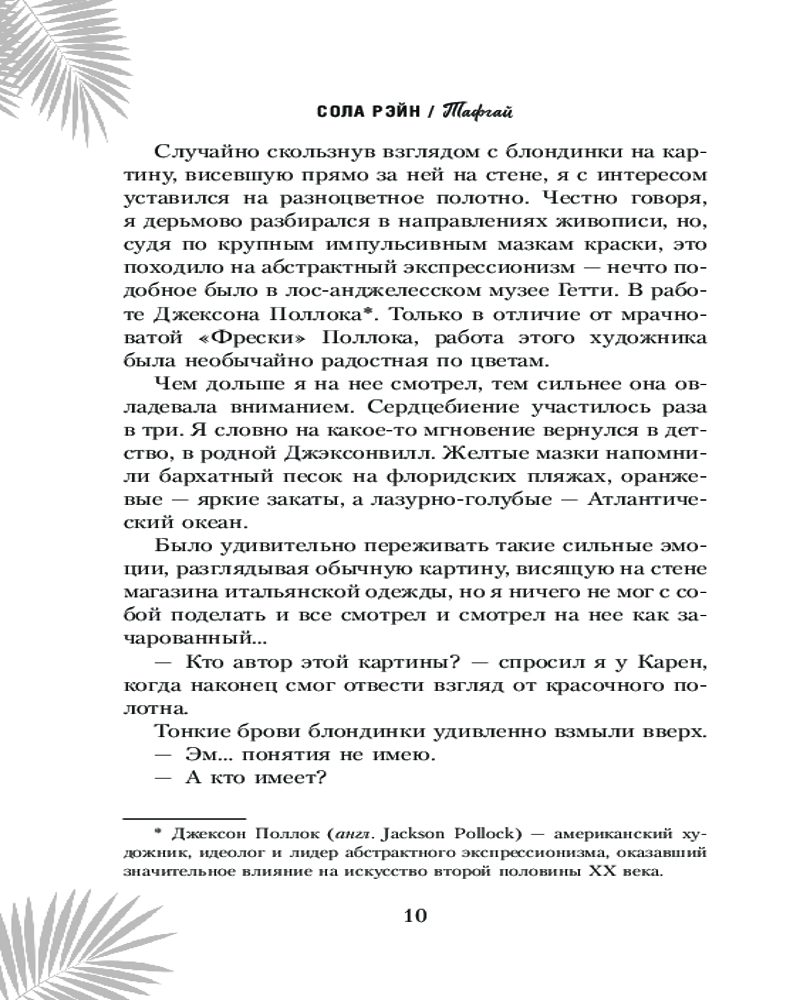 СОЛА РЭЙН / Тафгай

Случайно скользнув взглядом с блондинки на картину, висевшую прямо за ней на стене, я с интересом уставился на разноцветное полотно. Честно говоря, я дерьмово разбирался в направлениях живописи, но, судя по крупным импульсивным мазкам краски, это походило на абстрактный экспрессионизм — нечто подобное было в лос-анджелесском музее Гетти. В работе Джексона Поллока*. Только в отличие от мрачноватой «Фрески» Поллока, работа этого художника была необычайно радостная по цветам.

Чем дольше я на нее смотрел, тем сильнее она овладевала вниманием. Сердцебиение участилось раза в три. Я словно на какое-то мгновение вернулся в детство, в родной Джэксонвилл. Желтые мазки напомнили бархатный песок на флоридских пляжах, оранжевые — яркие закаты, а лазурно-голубые — Атлантический океан.

Было удивительно переживать такие сильные эмоции, разглядывая обычную картину, висящую на стене магазина итальянской одежды, но я ничего не мог с собой поделать и все смотрел и смотрел на нее как зачарованный...

— Кто автор этой картины? — спросил я у Карен, когда наконец смог отвести взгляд от красочного полотна.

Тонкие брови блондинки удивленно взмыли вверх.

— Эм... понятия не имею.

— А кто имеет?

* Джексон Поллок (англ. Jackson Pollock) — американский художник, идеолог и лидер абстрактного экспрессионизма, оказавший значительное влияние на искусство второй половины XX века.

10